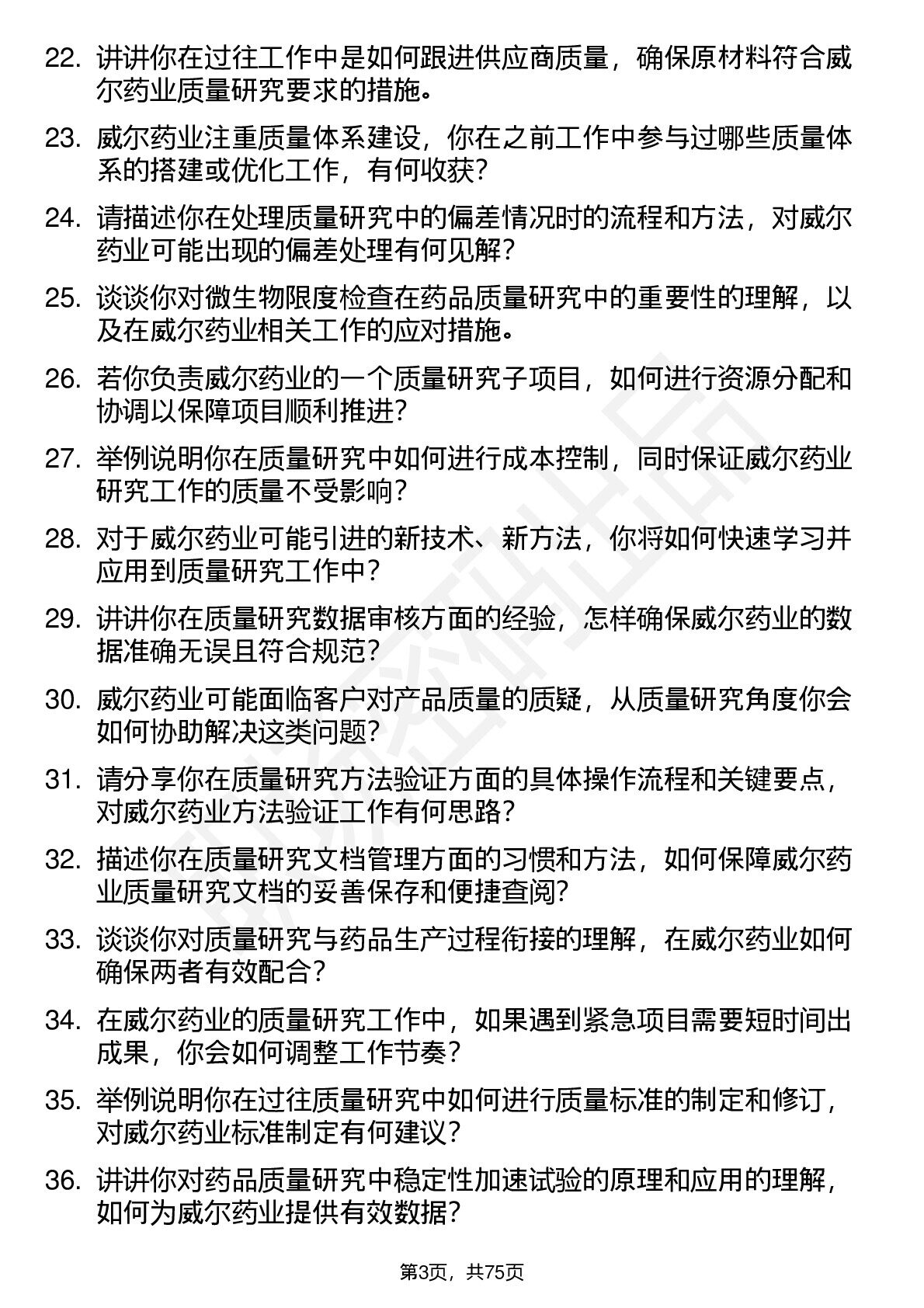 22. 讲讲你在过往工作中是如何跟进供应商质量，确保原材料符合威尔药业质量研究要求的措施。

23. 威尔药业注重质量体系建设，你在之前工作中参与过哪些质量体系的搭建或优化工作，有何收获？

24. 请描述你在处理质量研究中的偏差情况时的流程和方法，对威尔药业可能出现的偏差处理有何见解？

25. 谈谈你对微生物限度检查在药品质量研究中的重要性的理解，以及在威尔药业相关工作的应对措施。

26. 若你负责威尔药业的一个质量研究子项目，如何进行资源分配和协调以保障项目顺利推进？

27. 举例说明你在质量研究中如何进行成本控制，同时保证威尔药业研究工作的质量不受影响？

28. 对于威尔药业可能引进的新技术、新方法，你将如何快速学习并应用到质量研究工作中？

29. 讲讲你在质量研究数据审核方面的经验，怎样确保威尔药业的数据准确无误且符合规范？

30. 威尔药业可能面临客户对产品质量的质疑，从质量研究角度你会如何协助解决这类问题？

31. 请分享你在质量研究方法验证方面的具体操作流程和关键要点，对威尔药业方法验证工作有何思路？

32. 描述你在质量研究文档管理方面的习惯和方法，如何保障威尔药业质量研究文档的妥善保存和便捷查阅？

33. 谈谈你对质量研究与药品生产过程衔接的理解，在威尔药业如何确保两者有效配合？

34. 在威尔药业的质量研究工作中，如果遇到紧急项目需要短时间出成果，你会如何调整工作节奏？

35. 举例说明你在过往质量研究中如何进行质量标准的制定和修订，对威尔药业标准制定有何建议？

36. 讲讲你对药品质量研究中稳定性加速试验的原理和应用的理解，如何为威尔药业提供有效数据？

第3页，共75页